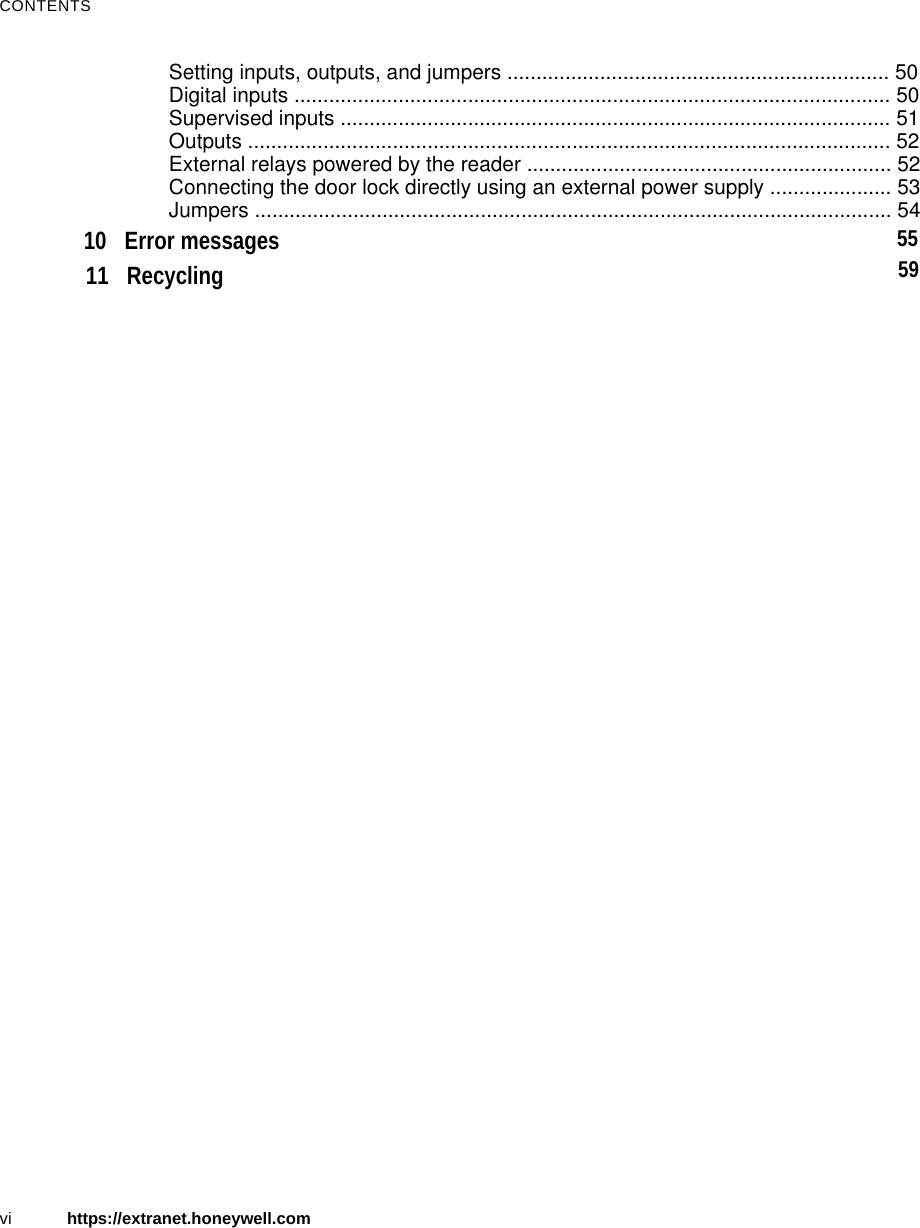 CONTENTS

Setting inputs, outputs, and jumpers ................................................................. 50
Digital inputs ...................................................................................................... 50
Supervised inputs .............................................................................................. 51
Outputs .............................................................................................................. 52
External relays powered by the reader .............................................................. 52
Connecting the door lock directly using an external power supply ..................... 53
Jumpers ............................................................................................................. 54

10 Error messages 55

11 Recycling 59

vi https://extranet.honeywell.com